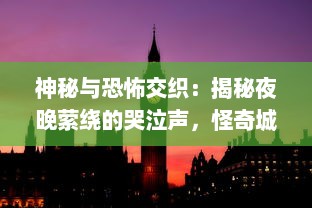 神秘与恐怖交织：揭秘夜晚萦绕的哭泣声，怪奇城